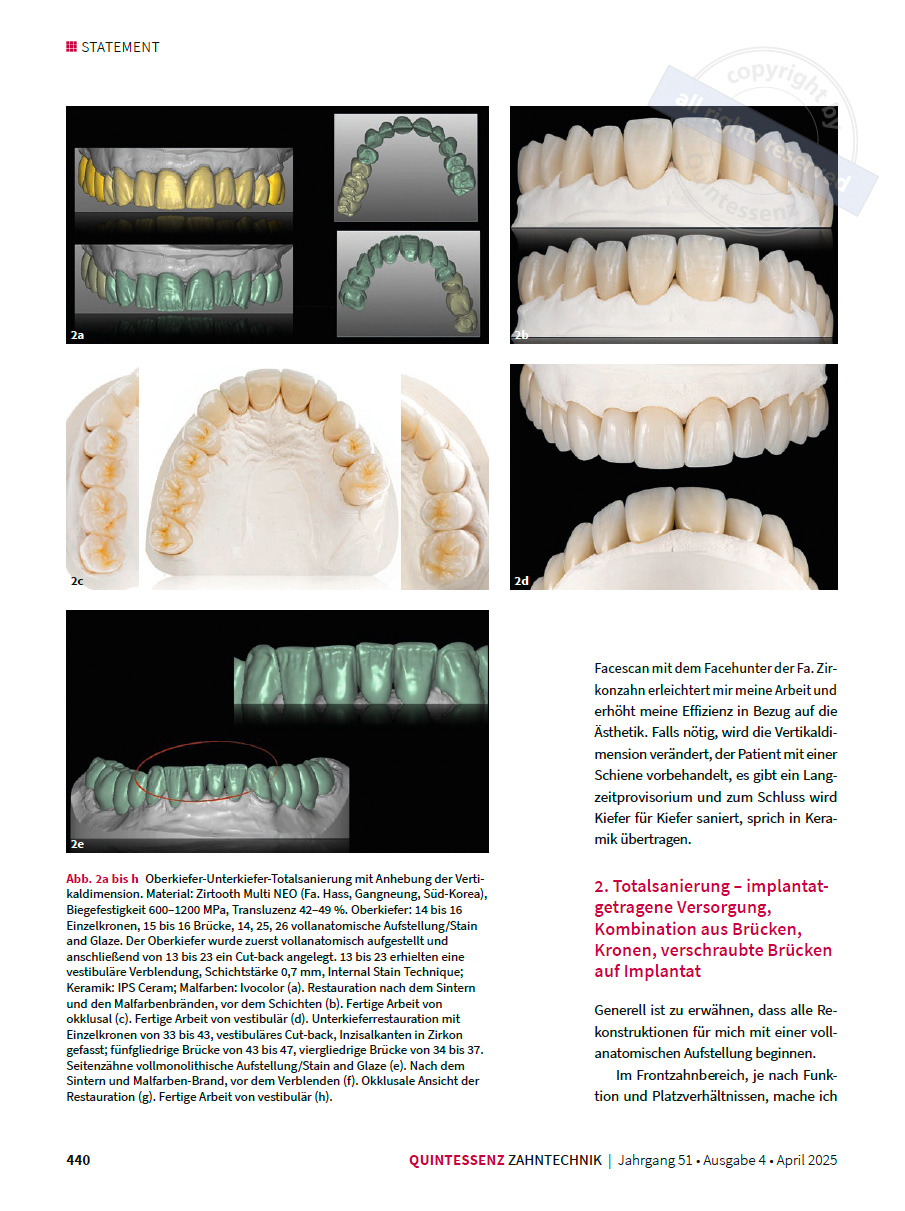 STATEMENT

copyright by all rights reserved Quintessenz

2a

2b

2c

2d

2e

Abb. 2a bis h Oberkiefer-Unterkiefer-Totalsanierung mit Anhebung der Vertikaldimension. Material: Zirtooth Multi NEO (Fa. Hass, Gangneung, Süd-Korea), Biegefestigkeit 600–1200 MPa, Transluzenz 42–49 %. Oberkiefer: 14 bis 16 Einzelkronen, 15 bis 16 Brücke, 14, 25, 26 vollanatomische Aufstellung/Stain and Glaze. Der Oberkiefer wurde zuerst vollanatomisch aufgestellt und anschließend von 13 bis 23 ein Cut-back angelegt. 13 bis 23 erhielten eine vestibuläre Verblendung, Schichtstärke 0,7 mm, Internal Stain Technique; Keramik: IPS Ceram; Malfarben: Ivocolor (a). Restauration nach dem Sintern und den Malfarbenbränden, vor dem Schichten (b). Fertige Arbeit von okklusal (c). Fertige Arbeit von vestibulär (d). Unterkieferrestauration mit Einzelkronen von 33 bis 43, vestibuläres Cut-back, Inzisalkanten in Zirkon gefasst; fünfgliedrige Brücke von 43 bis 47, viergliedrige Brücke von 34 bis 37. Seitenzähne vollmonolithische Aufstellung/Stain and Glaze (e). Nach dem Sintern und Malfarben-Brand, vor dem Verblenden (f). Okklusale Ansicht der Restauration (g). Fertige Arbeit von vestibulär (h).

Facescan mit dem Facehunter der Fa. Zirkonzahn erleichtert mir meine Arbeit und erhöht meine Effizienz in Bezug auf die Ästhetik. Falls nötig, wird die Vertikaldimension verändert, der Patient mit einer Schiene vorbehandelt, es gibt ein Langzeitprovisorium und zum Schluss wird Kiefer für Kiefer saniert, sprich in Keramik übertragen.

2. Totalsanierung – implantatgetragene Versorgung, Kombination aus Brücken, Kronen, verschraubte Brücken auf Implantat

Generell ist zu erwähnen, dass alle Rekonstruktionen für mich mit einer vollanatomischen Aufstellung beginnen.

Im Frontzahnbereich, je nach Funktion und Platzverhältnissen, mache ich

440

QUINTESSENZ ZAHNTECHNIK | Jahrgang 51 • Ausgabe 4 • April 2025